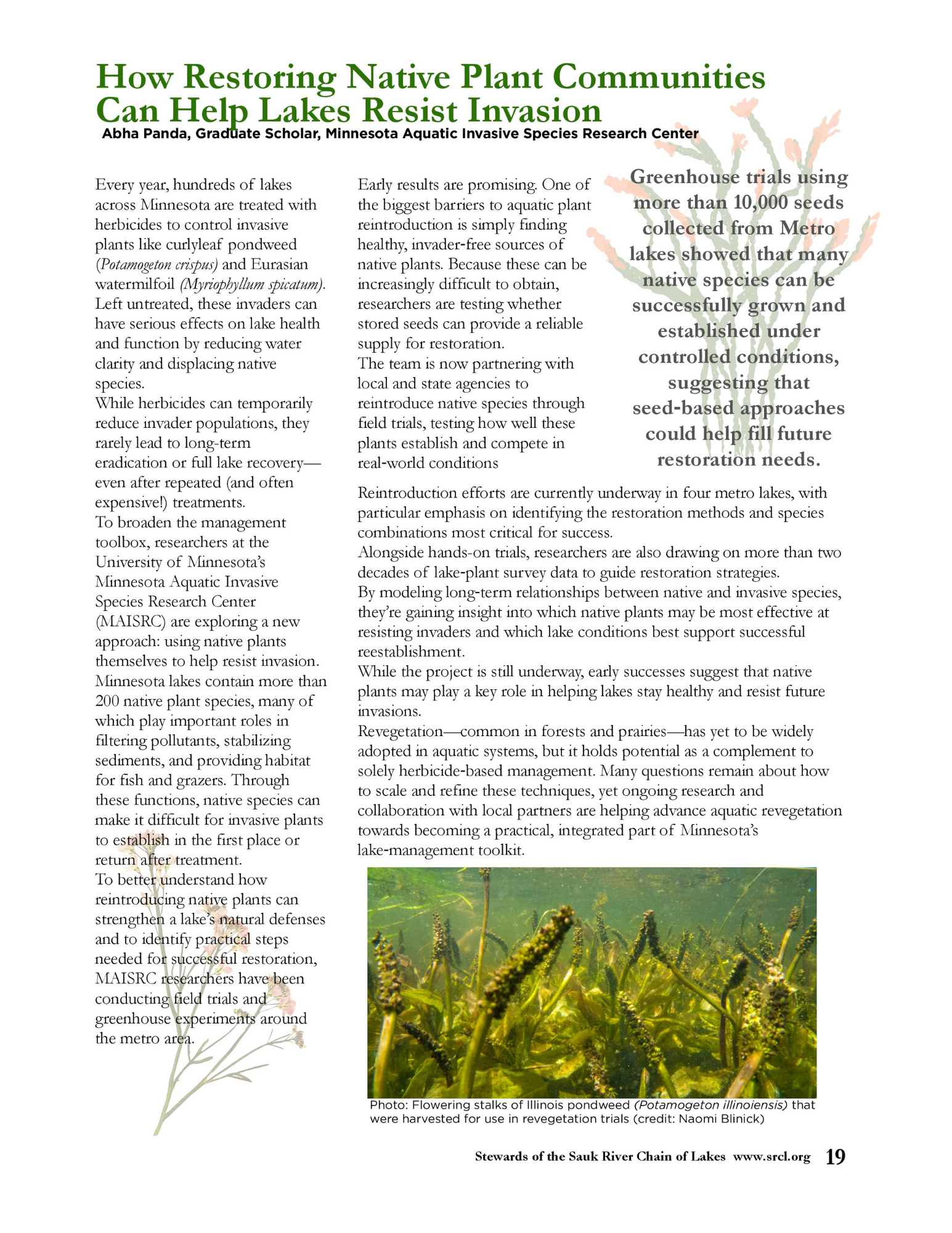 How Restoring Native Plant Communities Can Help Lakes Resist Invasion

Abha Panda, Graduate Scholar, Minnesota Aquatic Invasive Species Research Center

Every year, hundreds of lakes across Minnesota are treated with herbicides to control invasive plants like curlyleaf pondweed (Potamogeton crispus) and Eurasian watermilfoil (Myriophyllum spicatum). Left untreated, these invaders can have serious effects on lake health and function by reducing water clarity and displacing native species.

While herbicides can temporarily reduce invader populations, they rarely lead to long-term eradication or full lake recovery—even after repeated (and often expensive!) treatments.

To broaden the management toolbox, researchers at the University of Minnesota's Minnesota Aquatic Invasive Species Research Center (MAISRC) are exploring a new approach: using native plants themselves to help resist invasion.

Minnesota lakes contain more than 200 native plant species, many of which play important roles in filtering pollutants, stabilizing sediments, and providing habitat for fish and grazers. Through these functions, native species can make it difficult for invasive plants to establish in the first place or return after treatment.

To better understand how reintroducing native plants can strengthen a lake's natural defenses and to identify practical steps needed for successful restoration, MAISRC researchers have been conducting field trials and greenhouse experiments around the metro area.

Early results are promising. One of the biggest barriers to aquatic plant reintroduction is simply finding healthy, invader-free sources of native plants. Because these can be increasingly difficult to obtain, researchers are testing whether stored seeds can provide a reliable supply for restoration.

The team is now partnering with local and state agencies to reintroduce native species through field trials, testing how well these plants establish and compete in real-world conditions

Greenhouse trials using more than 10,000 seeds collected from Metro lakes showed that many native species can be successfully grown and established under controlled conditions, suggesting that seed-based approaches could help fill future restoration needs.

Reintroduction efforts are currently underway in four metro lakes, with particular emphasis on identifying the restoration methods and species combinations most critical for success.

Alongside hands-on trials, researchers are also drawing on more than two decades of lake-plant survey data to guide restoration strategies.

By modeling long-term relationships between native and invasive species, they're gaining insight into which native plants may be most effective at resisting invaders and which lake conditions best support successful reestablishment.

While the project is still underway, early successes suggest that native plants may play a key role in helping lakes stay healthy and resist future invasions.

Revegetation—common in forests and prairies—has yet to be widely adopted in aquatic systems, but it holds potential as a complement to solely herbicide-based management. Many questions remain about how to scale and refine these techniques, yet ongoing research and collaboration with local partners are helping advance aquatic revegetation towards becoming a practical, integrated part of Minnesota's lake-management toolkit.

Photo: Flowering stalks of Illinois pondweed (Potamogeton illinoiensis) that were harvested for use in revegetation trials (credit: Naomi Blinick)

Stewards of the Sauk River Chain of Lakes www.srcl.org 19